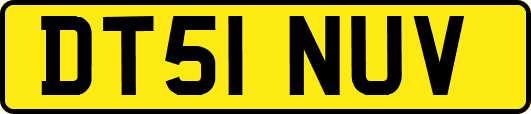 DT51 NUV